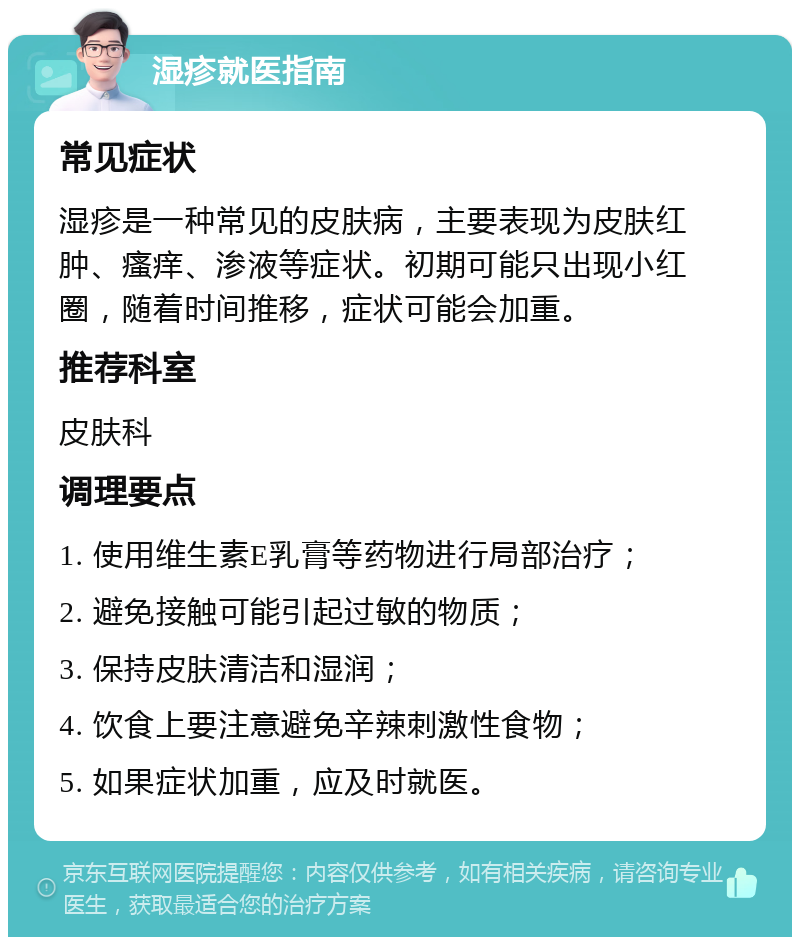 湿疹就医指南

常见症状

湿疹是一种常见的皮肤病，主要表现为皮肤红肿、瘙痒、渗液等症状。初期可能只出现小红圈，随着时间推移，症状可能会加重。

推荐科室

皮肤科

调理要点

1. 使用维生素E乳膏等药物进行局部治疗；

2. 避免接触可能引起过敏的物质；

3. 保持皮肤清洁和湿润；

4. 饮食上要注意避免辛辣刺激性食物；

5. 如果症状加重，应及时就医。

京东互联网医院提醒您：内容仅供参考，如有相关疾病，请咨询专业医生，获取最适合您的治疗方案